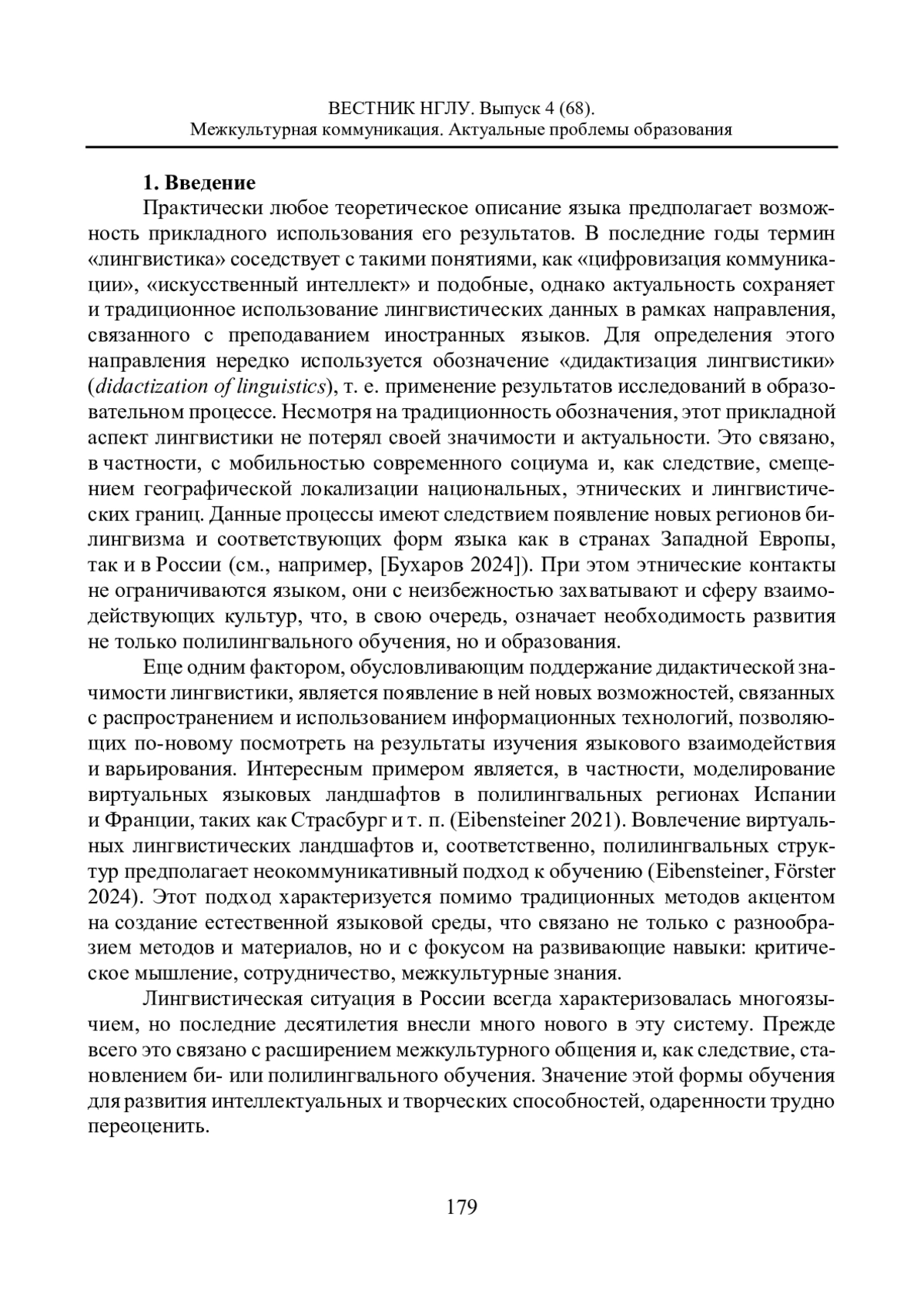 ВЕСТНИК НГЛУ. Выпуск 4 (68).
Межкультурная коммуникация. Актуальные проблемы образования

1. Введение

Практически любое теоретическое описание языка предполагает возможность прикладного использования его результатов. В последние годы термин «лингвистика» соседствует с такими понятиями, как «цифровизация коммуникации», «искусственный интеллект» и подобные, однако актуальность сохраняет и традиционное использование лингвистических данных в рамках направления, связанного с преподаванием иностранных языков. Для определения этого направления нередко используется обозначение «дидактизация лингвистики» (didactization of linguistics), т. е. применение результатов исследований в образовательном процессе. Несмотря на традиционность обозначения, этот прикладной аспект лингвистики не потерял своей значимости и актуальности. Это связано, в частности, с мобильностью современного социума и, как следствие, смещением географической локализации национальных, этнических и лингвистических границ. Данные процессы имеют следствием появление новых регионов билингвизма и соответствующих форм языка как в странах Западной Европы, так и в России (см., например, [Бухаров 2024]). При этом этнические контакты не ограничиваются языком, они с неизбежностью захватывают и сферу взаимодействующих культур, что, в свою очередь, означает необходимость развития не только полилингвального обучения, но и образования.

Еще одним фактором, обусловливающим поддержание дидактической значимости лингвистики, является появление в ней новых возможностей, связанных с распространением и использованием информационных технологий, позволяющих по-новому посмотреть на результаты изучения языкового взаимодействия и варьирования. Интересным примером является, в частности, моделирование виртуальных языковых ландшафтов в полилингвальных регионах Испании и Франции, таких как Страсбург и т. п. (Eibensteiner 2021). Вовлечение виртуальных лингвистических ландшафтов и, соответственно, полилингвальных структур предполагает неокоммуникативный подход к обучению (Eibensteiner, Förster 2024). Этот подход характеризуется помимо традиционных методов акцентом на создание естественной языковой среды, что связано не только с разнообразием методов и материалов, но и с фокусом на развивающие навыки: критическое мышление, сотрудничество, межкультурные знания.

Лингвистическая ситуация в России всегда характеризовалась многоязычием, но последние десятилетия внесли много нового в эту систему. Прежде всего это связано с расширением межкультурного общения и, как следствие, становлением би- или полилингвального обучения. Значение этой формы обучения для развития интеллектуальных и творческих способностей, одаренности трудно переоценить.

179